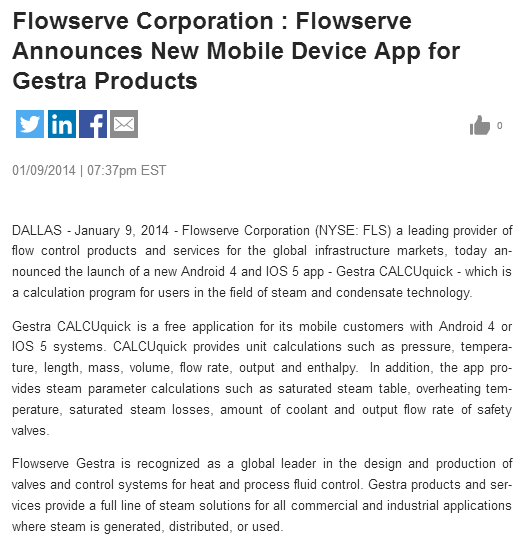 Flowserve Corporation : Flowserve Announces New Mobile Device App for Gestra Products

0

01/09/2014 | 07:37pm EST

DALLAS - January 9, 2014 - Flowserve Corporation (NYSE: FLS) a leading provider of flow control products and services for the global infrastructure markets, today announced the launch of a new Android 4 and IOS 5 app - Gestra CALCUquick - which is a calculation program for users in the field of steam and condensate technology.

Gestra CALCUquick is a free application for its mobile customers with Android 4 or IOS 5 systems. CALCUquick provides unit calculations such as pressure, temperature, length, mass, volume, flow rate, output and enthalpy. In addition, the app provides steam parameter calculations such as saturated steam table, overheating temperature, saturated steam losses, amount of coolant and output flow rate of safety valves.

Flowserve Gestra is recognized as a global leader in the design and production of valves and control systems for heat and process fluid control. Gestra products and services provide a full line of steam solutions for all commercial and industrial applications where steam is generated, distributed, or used.